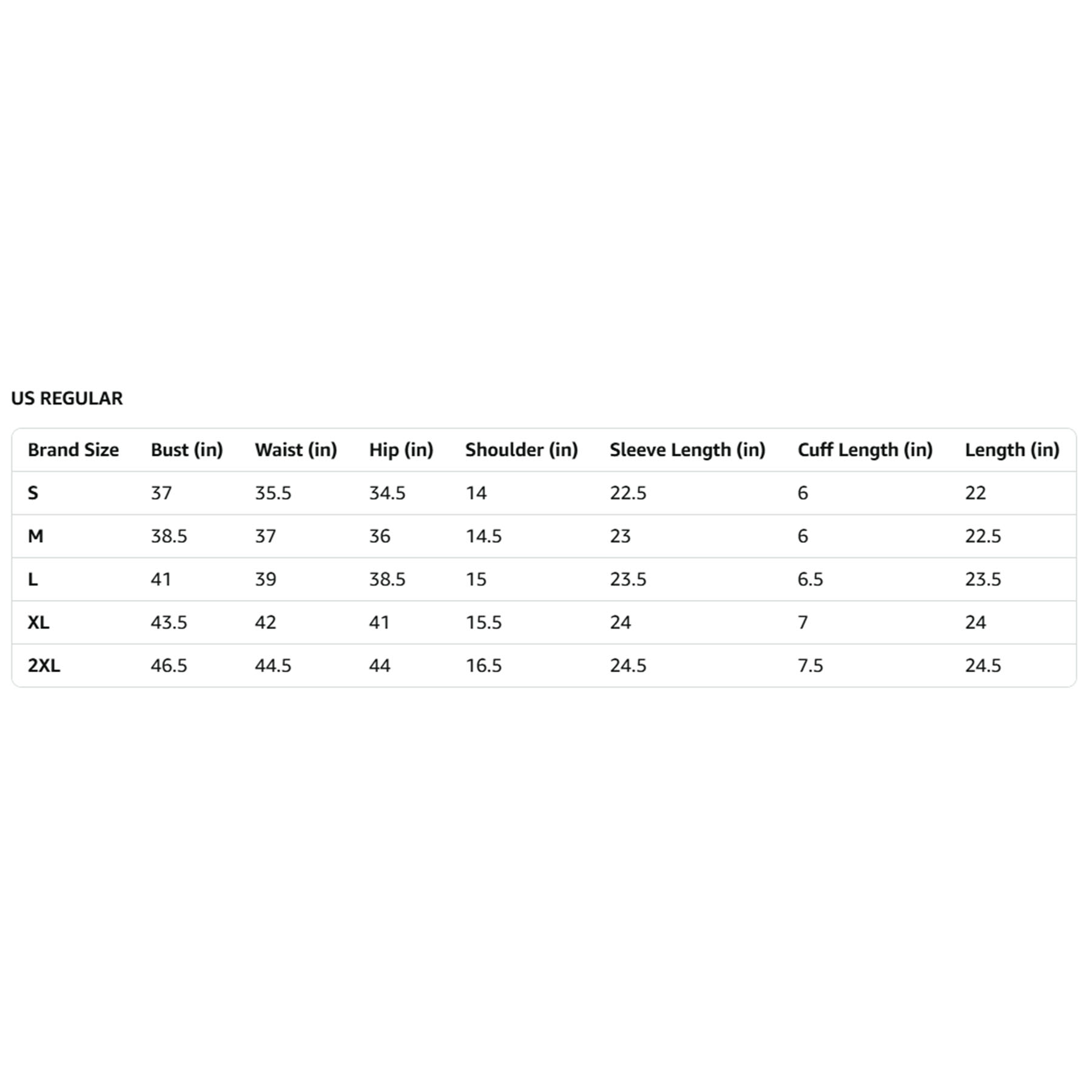 US REGULAR

| Brand Size | Bust (in) | Waist (in) | Hip (in) | Shoulder (in) | Sleeve Length (in) | Cuff Length (in) | Length (in) |
|---|---|---|---|---|---|---|---|
| S | 37 | 35.5 | 34.5 | 14 | 22.5 | 6 | 22 |
| M | 38.5 | 37 | 36 | 14.5 | 23 | 6 | 22.5 |
| L | 41 | 39 | 38.5 | 15 | 23.5 | 6.5 | 23.5 |
| XL | 43.5 | 42 | 41 | 15.5 | 24 | 7 | 24 |
| 2XL | 46.5 | 44.5 | 44 | 16.5 | 24.5 | 7.5 | 24.5 |